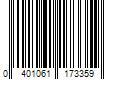 0 401061 173359